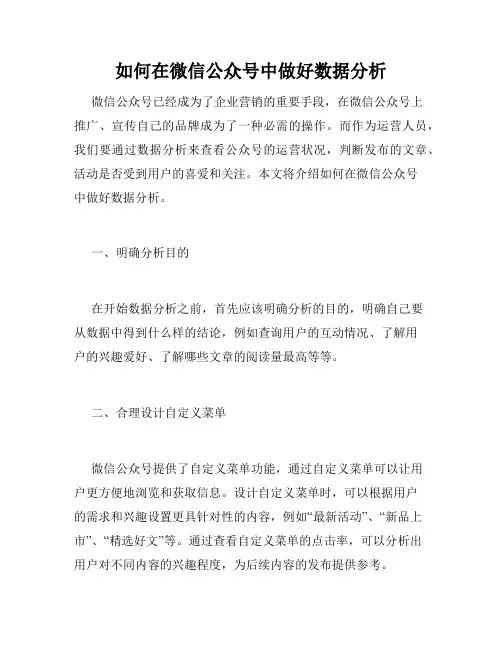 如何在微信公众号中做好数据分析

微信公众号已经成为了企业营销的重要手段，在微信公众号上推广、宣传自己的品牌成为了一种必需的操作。而作为运营人员，我们要通过数据分析来查看公众号的运营状况，判断发布的文章、活动是否受到用户的喜爱和关注。本文将介绍如何在微信公众号中做好数据分析。

一、明确分析目的

在开始数据分析之前，首先应该明确分析的目的，明确自己要从数据中得到什么样的结论，例如查询用户的互动情况、了解用户的兴趣爱好、了解哪些文章的阅读量最高等等。

二、合理设计自定义菜单

微信公众号提供了自定义菜单功能，通过自定义菜单可以让用户更方便地浏览和获取信息。设计自定义菜单时，可以根据用户的需求和兴趣设置更具针对性的内容，例如“最新活动”、“新品上市”、“精选好文”等。通过查看自定义菜单的点击率，可以分析出用户对不同内容的兴趣程度，为后续内容的发布提供参考。